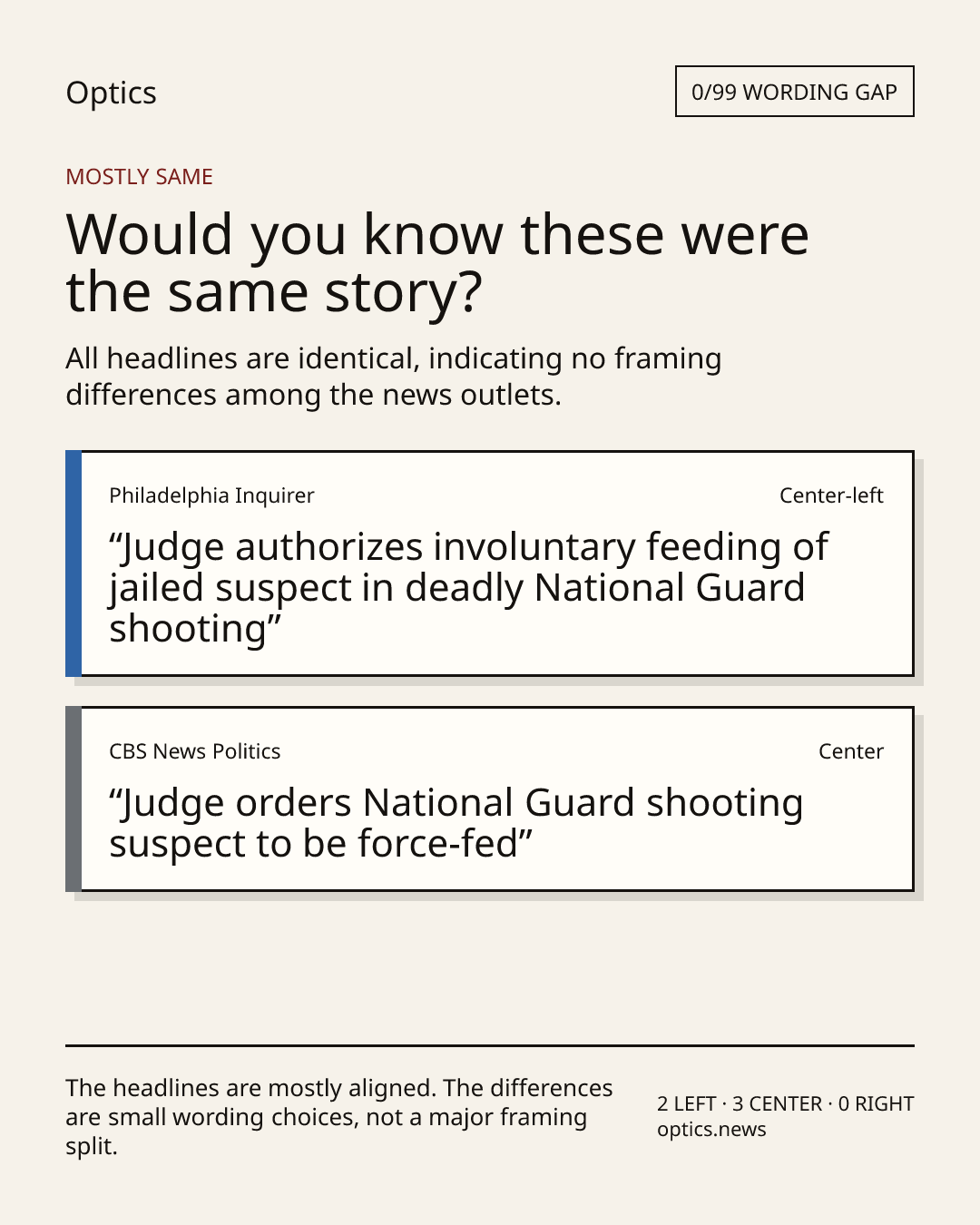 Optics

0/99 WORDING GAP

MOSTLY SAME

Would you know these were the same story?

All headlines are identical, indicating no framing differences among the news outlets.

Philadelphia Inquirer

Center-left

"Judge authorizes involuntary feeding of jailed suspect in deadly National Guard shooting"

CBS News Politics

Center

"Judge orders National Guard shooting suspect to be force-fed"

The headlines are mostly aligned. The differences are small wording choices, not a major framing split.

2 LEFT · 3 CENTER · 0 RIGHT
optics.news